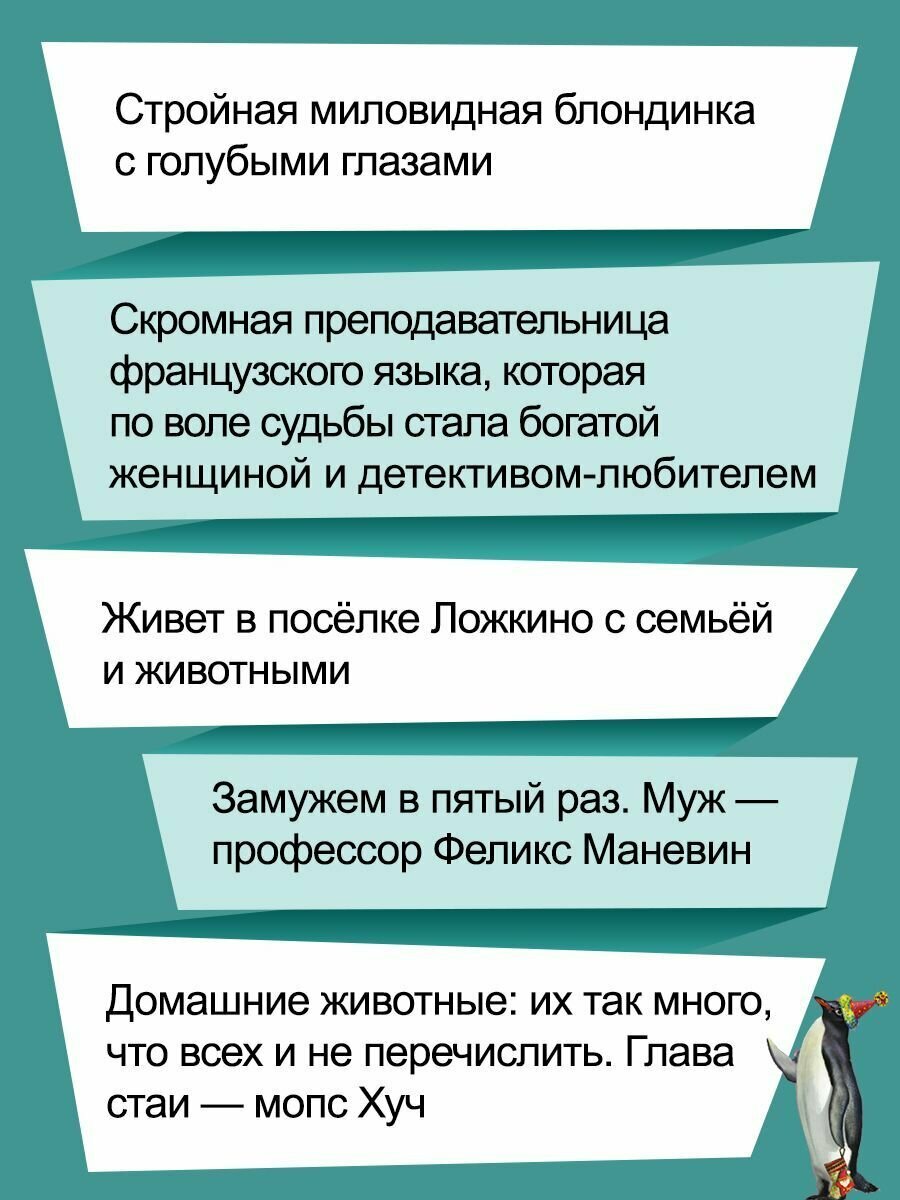 Стройная миловидная блондинка с голубыми глазами

Скромная преподавательница французского языка, которая по воле судьбы стала богатой женщиной и детективом-любителем

Живет в посёлке Ложкино с семьёй и животными

Замужем в пятый раз. Муж — профессор Феликс Маневин

Домашние животные: их так много, что всех и не перечислить. Глава стаи — мопс Хуч